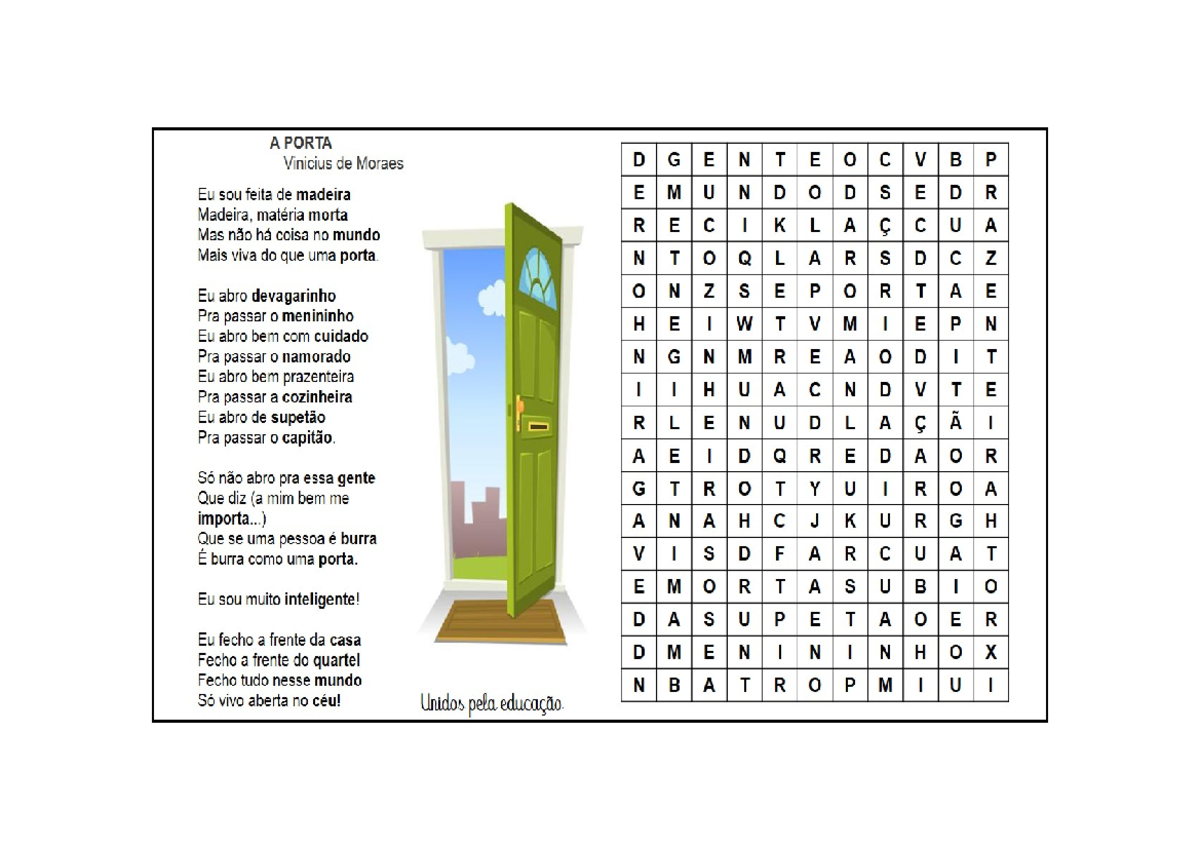 A PORTA
Vinicius de Moraes

Eu sou feita de madeira
Madeira, matéria morta
Mas não há coisa no mundo
Mais viva do que uma porta.

Eu abro devagarinho
Pra passar o menininho
Eu abro bem com cuidado
Pra passar o namorado
Eu abro bem prazenteira
Pra passar a cozinheira
Eu abro de supetão
Pra passar o capitão.

Só não abro pra essa gente
Que diz (a mim bem me importa...)
Que se uma pessoa é burra
É burra como uma porta.

Eu sou muito inteligente!

Eu fecho a frente da casa
Fecho a frente do quartel
Fecho tudo nesse mundo
Só vivo aberta no céu!

Unidos pela educação.

| D | G | E | N | T | E | O | C | V | B | P |
|---|---|---|---|---|---|---|---|---|---|---|
| E | M | U | N | D | O | D | S | E | D | R |
| R | E | C | I | K | L | A | Ç | C | U | A |
| N | T | O | Q | L | A | R | S | D | C | Z |
| O | N | Z | S | E | P | O | R | T | A | E |
| H | E | I | W | T | V | M | I | E | P | N |
| N | G | N | M | R | E | A | O | D | I | T |
| I | I | H | U | A | C | N | D | V | T | E |
| R | L | E | N | U | D | L | A | Ç | Ã | I |
| A | E | I | D | Q | R | E | D | A | O | R |
| G | T | R | O | T | Y | U | I | R | O | A |
| A | N | A | H | C | J | K | U | R | G | H |
| V | I | S | D | F | A | R | C | U | A | T |
| E | M | O | R | T | A | S | U | B | I | O |
| D | A | S | U | P | E | T | A | O | E | R |
| D | M | E | N | I | N | I | N | H | O | X |
| N | B | A | T | R | O | P | M | I | U | I |